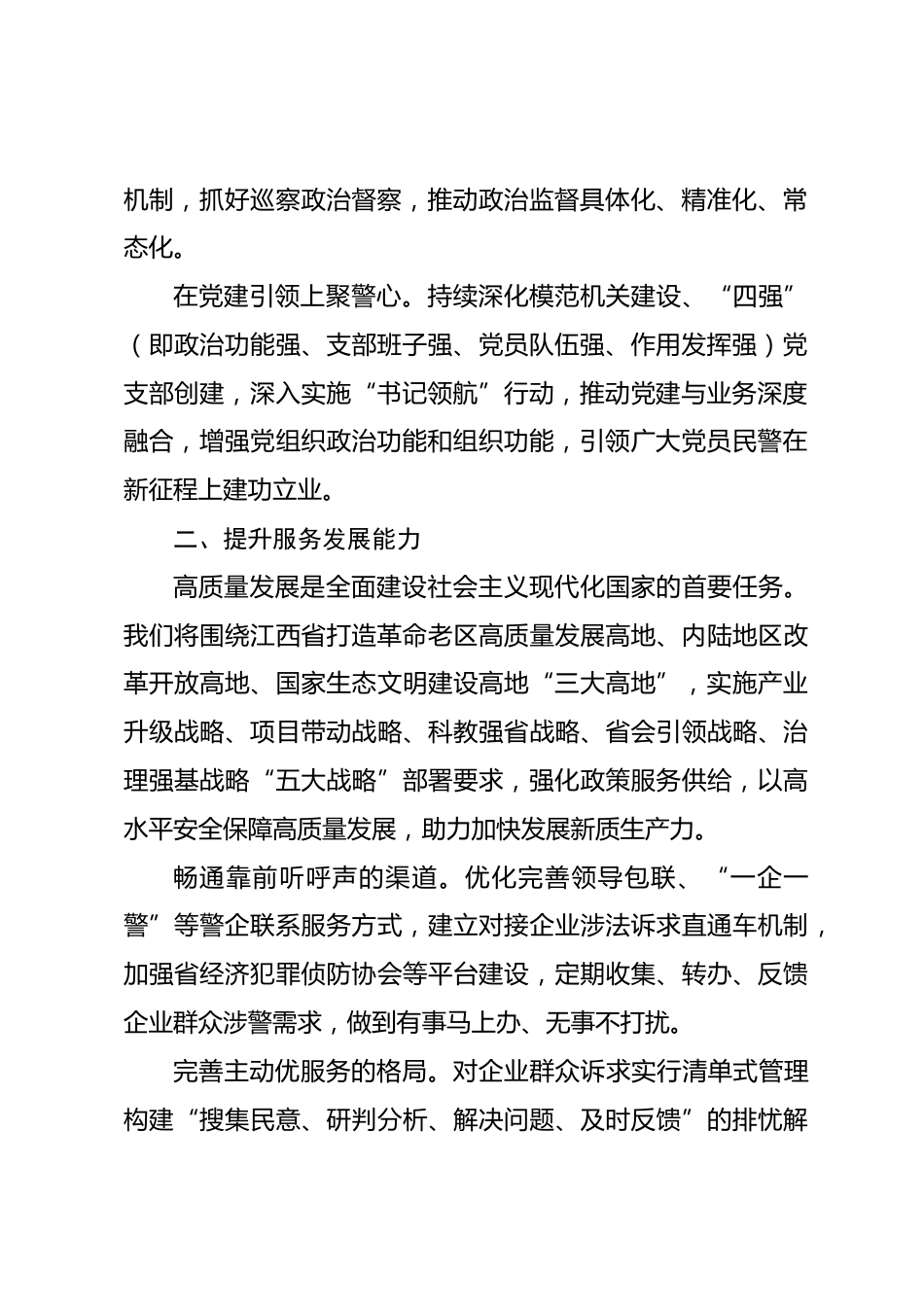 机制，抓好巡察政治督察，推动政治监督具体化、精准化、常态化。

在党建引领上聚警心。持续深化模范机关建设、“四强”（即政治功能强、支部班子强、党员队伍强、作用发挥强）党支部创建，深入实施“书记领航”行动，推动党建与业务深度融合，增强党组织政治功能和组织功能，引领广大党员民警在新征程上建功立业。

二、提升服务发展能力

高质量发展是全面建设社会主义现代化国家的首要任务。我们将围绕江西省打造革命老区高质量发展高地、内陆地区改革开放高地、国家生态文明建设高地“三大高地”，实施产业升级战略、项目带动战略、科教强省战略、省会引领战略、治理强基战略“五大战略”部署要求，强化政策服务供给，以高水平安全保障高质量发展，助力加快发展新质生产力。

畅通靠前听呼声的渠道。优化完善领导包联、“一企一警”等警企联系服务方式，建立对接企业涉法诉求直通车机制，加强省经济犯罪侦防协会等平台建设，定期收集、转办、反馈企业群众涉警需求，做到有事马上办、无事不打扰。

完善主动优服务的格局。对企业群众诉求实行清单式管理构建“搜集民意、研判分析、解决问题、及时反馈”的排忧解